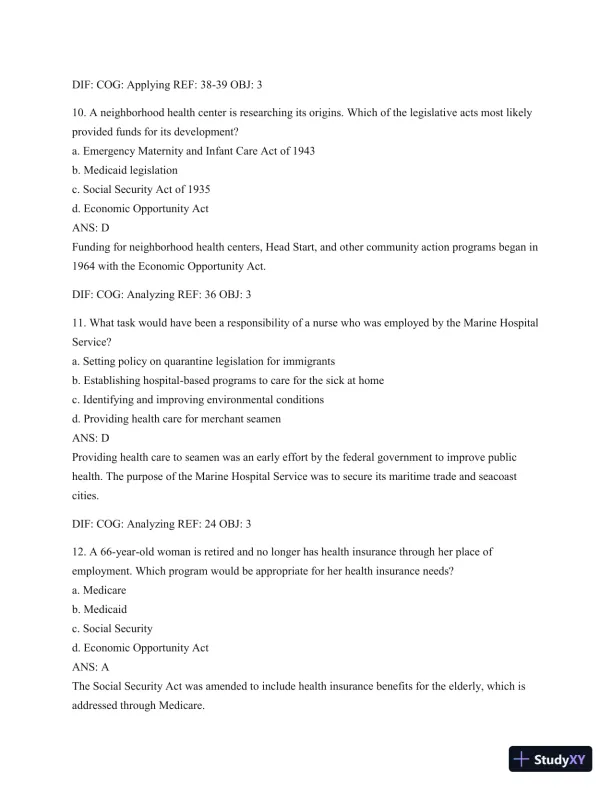 DIF: COG: Applying REF: 38-39 OBJ: 3

10. A neighborhood health center is researching its origins. Which of the legislative acts most likely provided funds for its development?
a. Emergency Maternity and Infant Care Act of 1943
b. Medicaid legislation
c. Social Security Act of 1935
d. Economic Opportunity Act
ANS: D
Funding for neighborhood health centers, Head Start, and other community action programs began in 1964 with the Economic Opportunity Act.

DIF: COG: Analyzing REF: 36 OBJ: 3

11. What task would have been a responsibility of a nurse who was employed by the Marine Hospital Service?
a. Setting policy on quarantine legislation for immigrants
b. Establishing hospital-based programs to care for the sick at home
c. Identifying and improving environmental conditions
d. Providing health care for merchant seamen
ANS: D
Providing health care to seamen was an early effort by the federal government to improve public health. The purpose of the Marine Hospital Service was to secure its maritime trade and seacoast cities.

DIF: COG: Analyzing REF: 24 OBJ: 3

12. A 66-year-old woman is retired and no longer has health insurance through her place of employment. Which program would be appropriate for her health insurance needs?
a. Medicare
b. Medicaid
c. Social Security
d. Economic Opportunity Act
ANS: A
The Social Security Act was amended to include health insurance benefits for the elderly, which is addressed through Medicare.

StudyXY